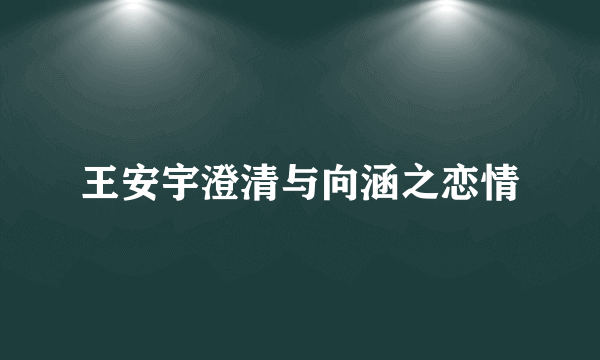 王安宇澄清与向涵之恋情